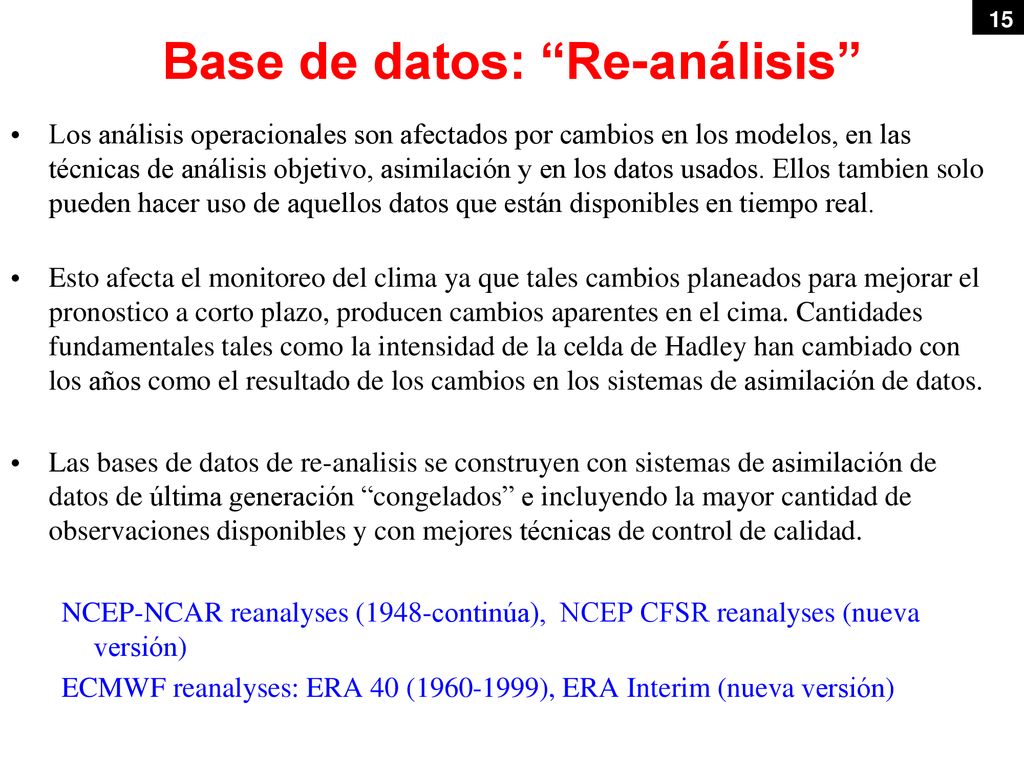 15

Base de datos: “Re-análisis”

• Los análisis operacionales son afectados por cambios en los modelos, en las técnicas de análisis objetivo, asimilación y en los datos usados. Ellos tambien solo pueden hacer uso de aquellos datos que están disponibles en tiempo real.

• Esto afecta el monitoreo del clima ya que tales cambios planeados para mejorar el pronostico a corto plazo, producen cambios aparentes en el cima. Cantidades fundamentales tales como la intensidad de la celda de Hadley han cambiado con los años como el resultado de los cambios en los sistemas de asimilación de datos.

• Las bases de datos de re-analisis se construyen con sistemas de asimilación de datos de última generación “congelados” e incluyendo la mayor cantidad de observaciones disponibles y con mejores técnicas de control de calidad.

NCEP-NCAR reanalyses (1948-continúa), NCEP CFSR reanalyses (nueva versión)

ECMWF reanalyses: ERA 40 (1960-1999), ERA Interim (nueva versión)